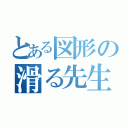 とある図形の
滑る先生